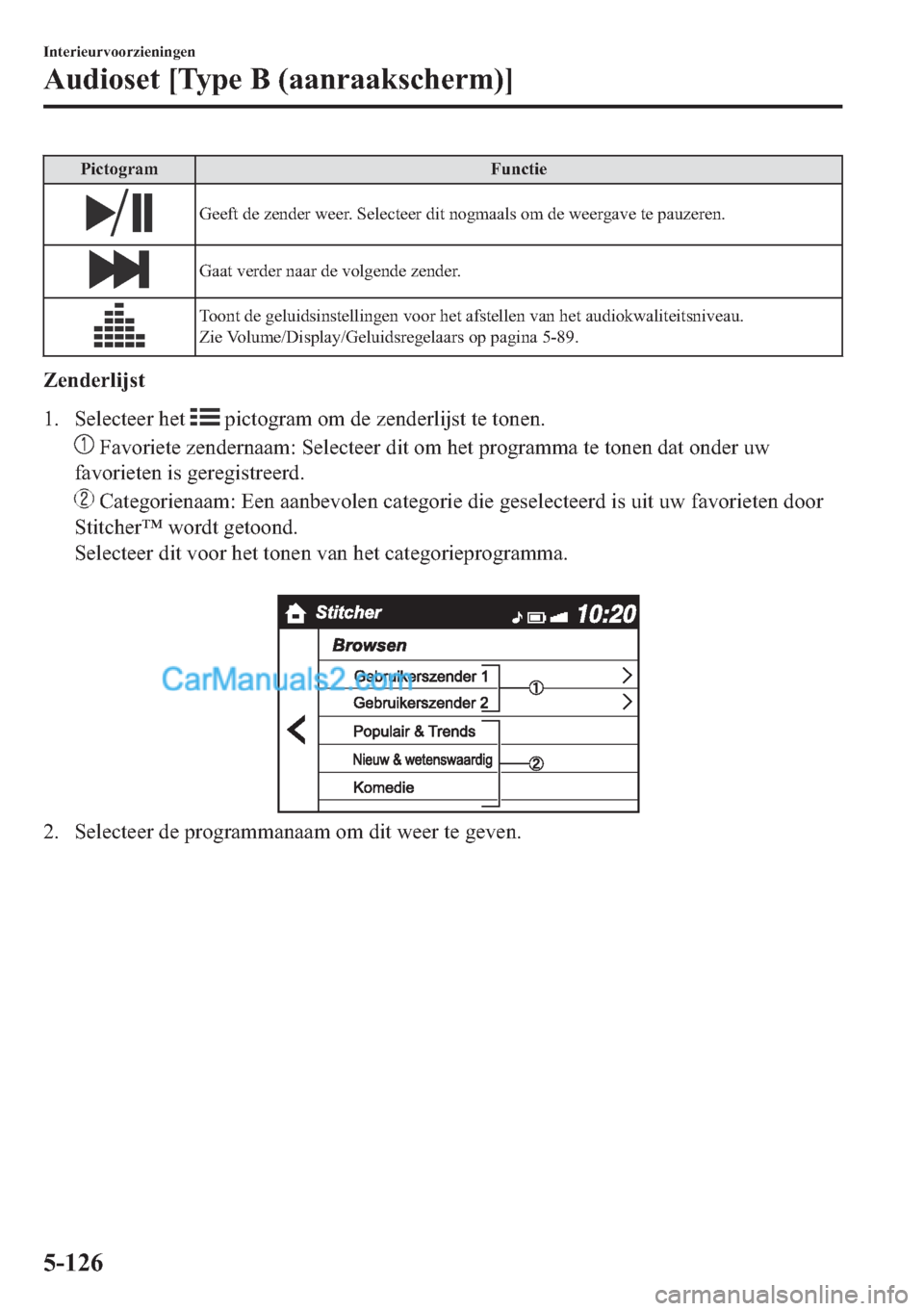 Interieurvoorzieningen
Audioset [Type B (aanraakscherm)]

| Pictogram | Functie |
|---|---|
| | Geeft de zender weer. Selecteer dit nogmaals om de weergave te pauzeren. |
| | Gaat verder naar de volgende zender. |
| | Toont de geluidsinstellingen voor het afstellen van het audiokwaliteitsniveau. Zie Volume/Display/Geluidsregelaars op pagina 5-89. |

Zenderlijst

1. Selecteer het pictogram om de zenderlijst te tonen.

① Favoriete zendernaam: Selecteer dit om het programma te tonen dat onder uw favorieten is geregistreerd.

② Categorienaam: Een aanbevolen categorie die geselecteerd is uit uw favorieten door Stitcher™ wordt getoond.
Selecteer dit voor het tonen van het categorieprogramma.

Stitcher 10:20
Browsen
Gebruikerszender 1
Gebruikerszender 2
Populair & Trends
Nieuw & wetenswaardig
Komedie
①
②

CarManuals2.com

2. Selecteer de programmanaam om dit weer te geven.

5-126

carmanualsonline.info